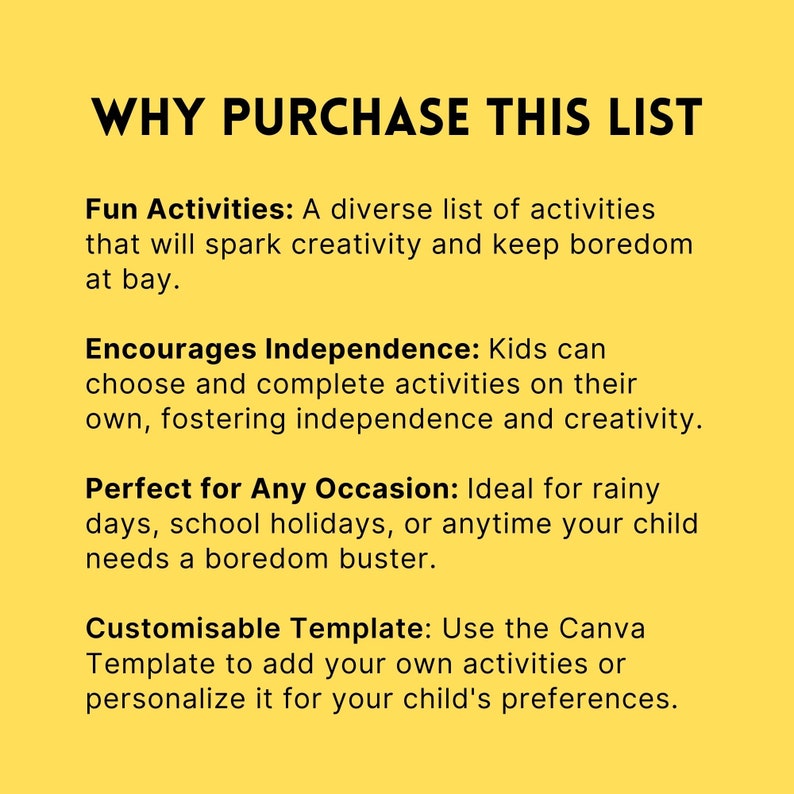 WHY PURCHASE THIS LIST

Fun Activities: A diverse list of activities that will spark creativity and keep boredom at bay.

Encourages Independence: Kids can choose and complete activities on their own, fostering independence and creativity.

Perfect for Any Occasion: Ideal for rainy days, school holidays, or anytime your child needs a boredom buster.

Customisable Template: Use the Canva Template to add your own activities or personalize it for your child's preferences.